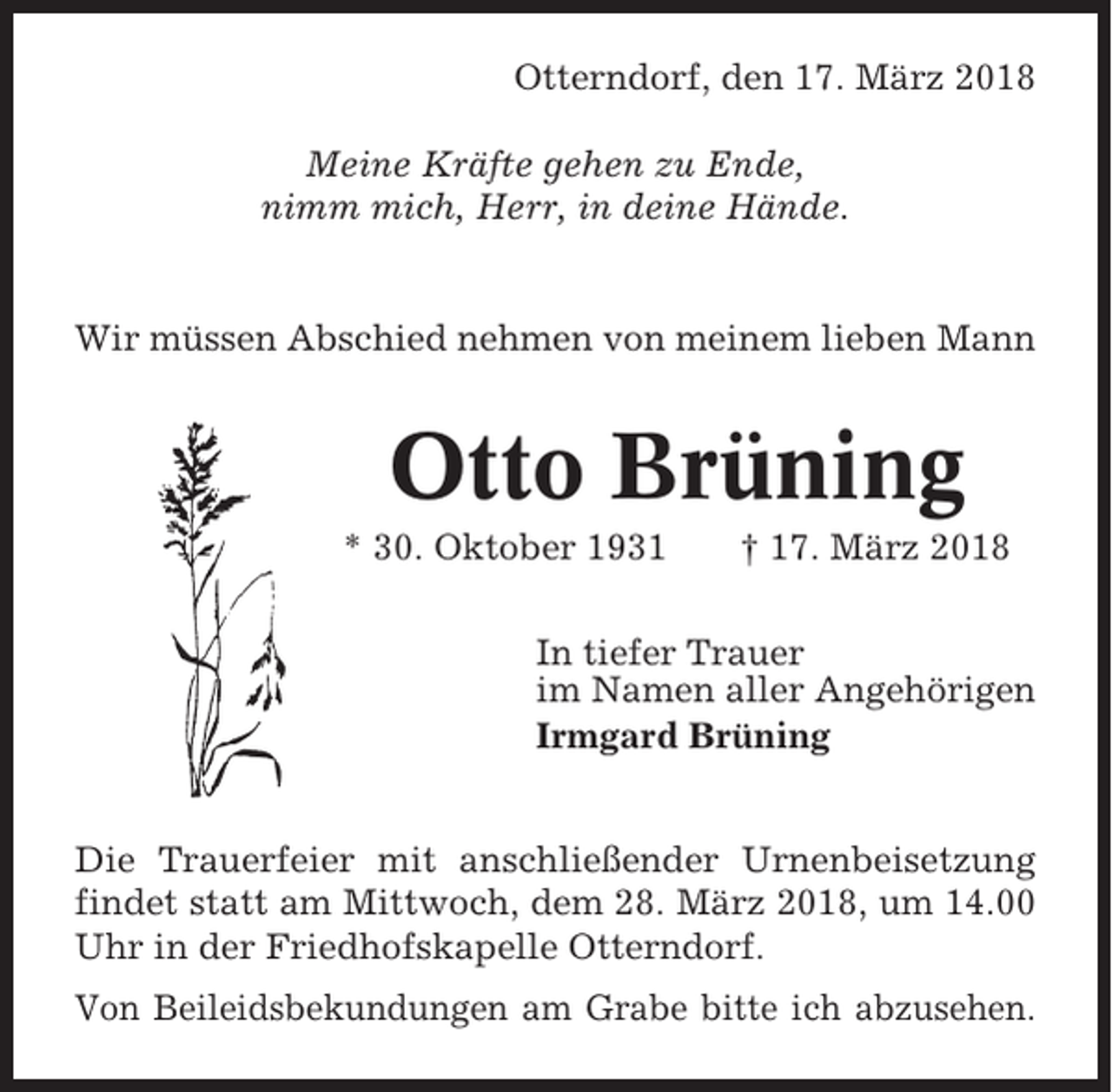 Otterndorf, den 17. März 2018

Meine Kräfte gehen zu Ende,
nimm mich, Herr, in deine Hände.

Wir müssen Abschied nehmen von meinem lieben Mann

Otto Brüning

* 30. Oktober 1931 † 17. März 2018

In tiefer Trauer
im Namen aller Angehörigen
Irmgard Brüning

Die Trauerfeier mit anschließender Urnenbeisetzung findet statt am Mittwoch, dem 28. März 2018, um 14.00 Uhr in der Friedhofskapelle Otterndorf.

Von Beileidsbekundungen am Grabe bitte ich abzusehen.